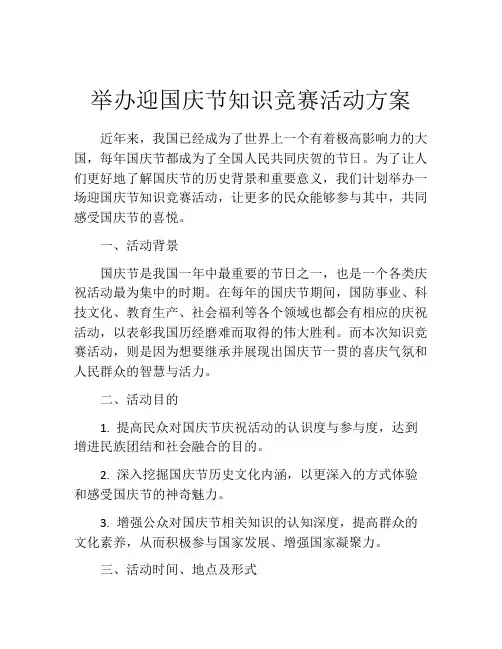 举办迎国庆节知识竞赛活动方案

近年来，我国已经成为了世界上一个有着极高影响力的大国，每年国庆节都成为了全国人民共同庆贺的节日。为了让人们更好地了解国庆节的历史背景和重要意义，我们计划举办一场迎国庆节知识竞赛活动，让更多的民众能够参与其中，共同感受国庆节的喜悦。

一、活动背景

国庆节是我国一年中最重要的节日之一，也是一个各类庆祝活动最为集中的时期。在每年的国庆节期间，国防事业、科技文化、教育生产、社会福利等各个领域也都会有相应的庆祝活动，以表彰我国历经磨难而取得的伟大胜利。而本次知识竞赛活动，则是因为想要继承并展现出国庆节一贯的喜庆气氛和人民群众的智慧与活力。

二、活动目的

1. 提高民众对国庆节庆祝活动的认识度与参与度，达到增进民族团结和社会融合的目的。

2. 深入挖掘国庆节历史文化内涵，以更深入的方式体验和感受国庆节的神奇魅力。

3. 增强公众对国庆节相关知识的认知深度，提高群众的文化素养，从而积极参与国家发展、增强国家凝聚力。

三、活动时间、地点及形式